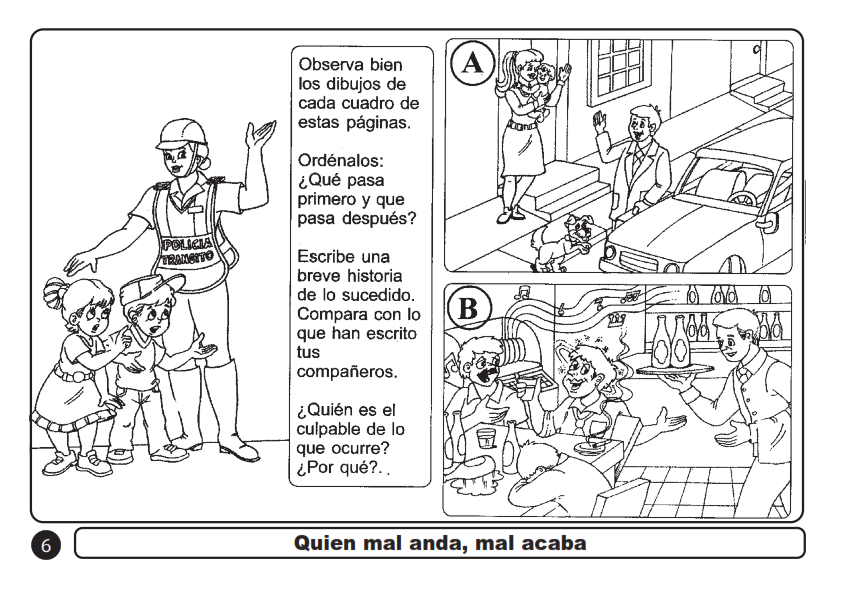 POLICIA TRANSITO

Observa bien los dibujos de cada cuadro de estas páginas.

Ordénalos: ¿Qué pasa primero y que pasa después?

Escribe una breve historia de lo sucedido. Compara con lo que han escrito tus compañeros.

¿Quién es el culpable de lo que ocurre? ¿Por qué?. .

A

B

6

Quien mal anda, mal acaba